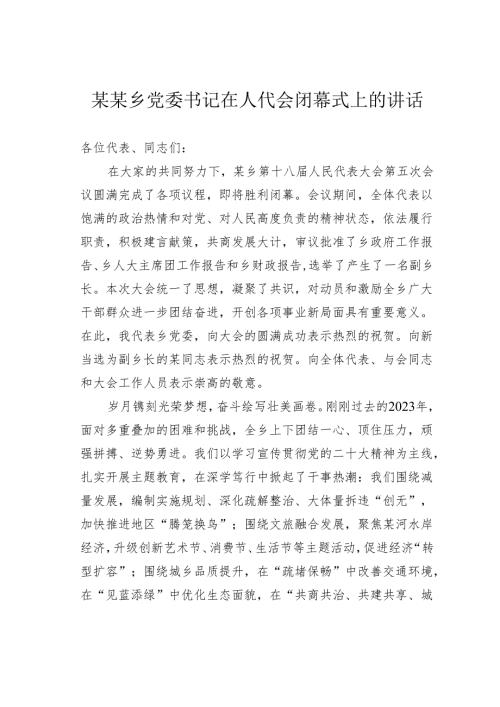 某某乡党委书记在人代会闭幕式上的讲话

各位代表、同志们：

在大家的共同努力下，某乡第十八届人民代表大会第五次会议圆满完成了各项议程，即将胜利闭幕。会议期间，全体代表以饱满的政治热情和对党、对人民高度负责的精神状态，依法履行职责，积极建言献策，共商发展大计，审议批准了乡政府工作报告、乡人大主席团工作报告和乡财政报告，选举了产生了一名副乡长。本次大会统一了思想，凝聚了共识，对动员和激励全乡广大干部群众进一步团结奋进，开创各项事业新局面具有重要意义。在此，我代表乡党委，向大会的圆满成功表示热烈的祝贺。向新当选为副乡长的某同志表示热烈的祝贺。向全体代表、与会同志和大会工作人员表示崇高的敬意。

岁月镌刻光荣梦想，奋斗绘写壮美画卷。刚刚过去的2023年，面对多重叠加的困难和挑战，全乡上下团结一心、顶住压力，顽强拼搏、逆势勇进。我们以学习宣传贯彻党的二十大精神为主线，扎实开展主题教育，在深学笃行中掀起了干事热潮：我们围绕减量发展，编制实施规划、深化疏解整治、大体量拆违“创无”，加快推进地区“腾笼换鸟”；围绕文旅融合发展，聚焦某河水岸经济，升级创新艺术节、消费节、生活节等主题活动，促进经济“转型扩容”；围绕城乡品质提升，在“疏堵保畅”中改善交通环境，在“见蓝添绿”中优化生态面貌，在“共商共治、共建共享、城